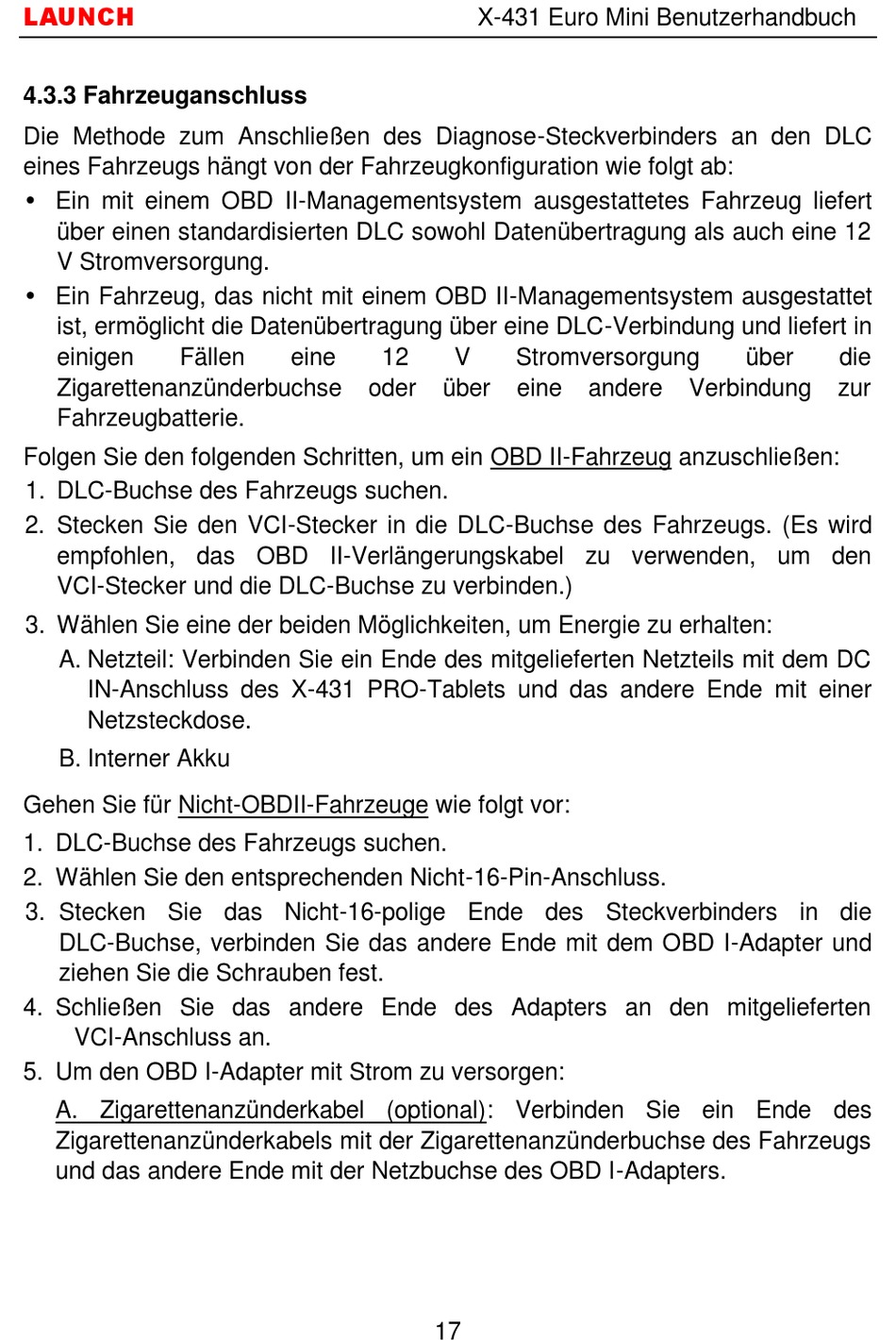 LAUNCH X-431 Euro Mini Benutzerhandbuch

4.3.3 Fahrzeuganschluss

Die Methode zum Anschließen des Diagnose-Steckverbinders an den DLC eines Fahrzeugs hängt von der Fahrzeugkonfiguration wie folgt ab:

• Ein mit einem OBD II-Managementsystem ausgestattetes Fahrzeug liefert über einen standardisierten DLC sowohl Datenübertragung als auch eine 12 V Stromversorgung.

• Ein Fahrzeug, das nicht mit einem OBD II-Managementsystem ausgestattet ist, ermöglicht die Datenübertragung über eine DLC-Verbindung und liefert in einigen Fällen eine 12 V Stromversorgung über die Zigarettenanzünderbuchse oder über eine andere Verbindung zur Fahrzeugbatterie.

Folgen Sie den folgenden Schritten, um ein OBD II-Fahrzeug anzuschließen:

1. DLC-Buchse des Fahrzeugs suchen.

2. Stecken Sie den VCI-Stecker in die DLC-Buchse des Fahrzeugs. (Es wird empfohlen, das OBD II-Verlängerungskabel zu verwenden, um den VCI-Stecker und die DLC-Buchse zu verbinden.)

3. Wählen Sie eine der beiden Möglichkeiten, um Energie zu erhalten:

A. Netzteil: Verbinden Sie ein Ende des mitgelieferten Netzteils mit dem DC IN-Anschluss des X-431 PRO-Tablets und das andere Ende mit einer Netzsteckdose.

B. Interner Akku

Gehen Sie für Nicht-OBDII-Fahrzeuge wie folgt vor:

1. DLC-Buchse des Fahrzeugs suchen.

2. Wählen Sie den entsprechenden Nicht-16-Pin-Anschluss.

3. Stecken Sie das Nicht-16-polige Ende des Steckverbinders in die DLC-Buchse, verbinden Sie das andere Ende mit dem OBD I-Adapter und ziehen Sie die Schrauben fest.

4. Schließen Sie das andere Ende des Adapters an den mitgelieferten VCI-Anschluss an.

5. Um den OBD I-Adapter mit Strom zu versorgen:

A. Zigarettenanzünderkabel (optional): Verbinden Sie ein Ende des Zigarettenanzünderkabels mit der Zigarettenanzünderbuchse des Fahrzeugs und das andere Ende mit der Netzbuchse des OBD I-Adapters.

17